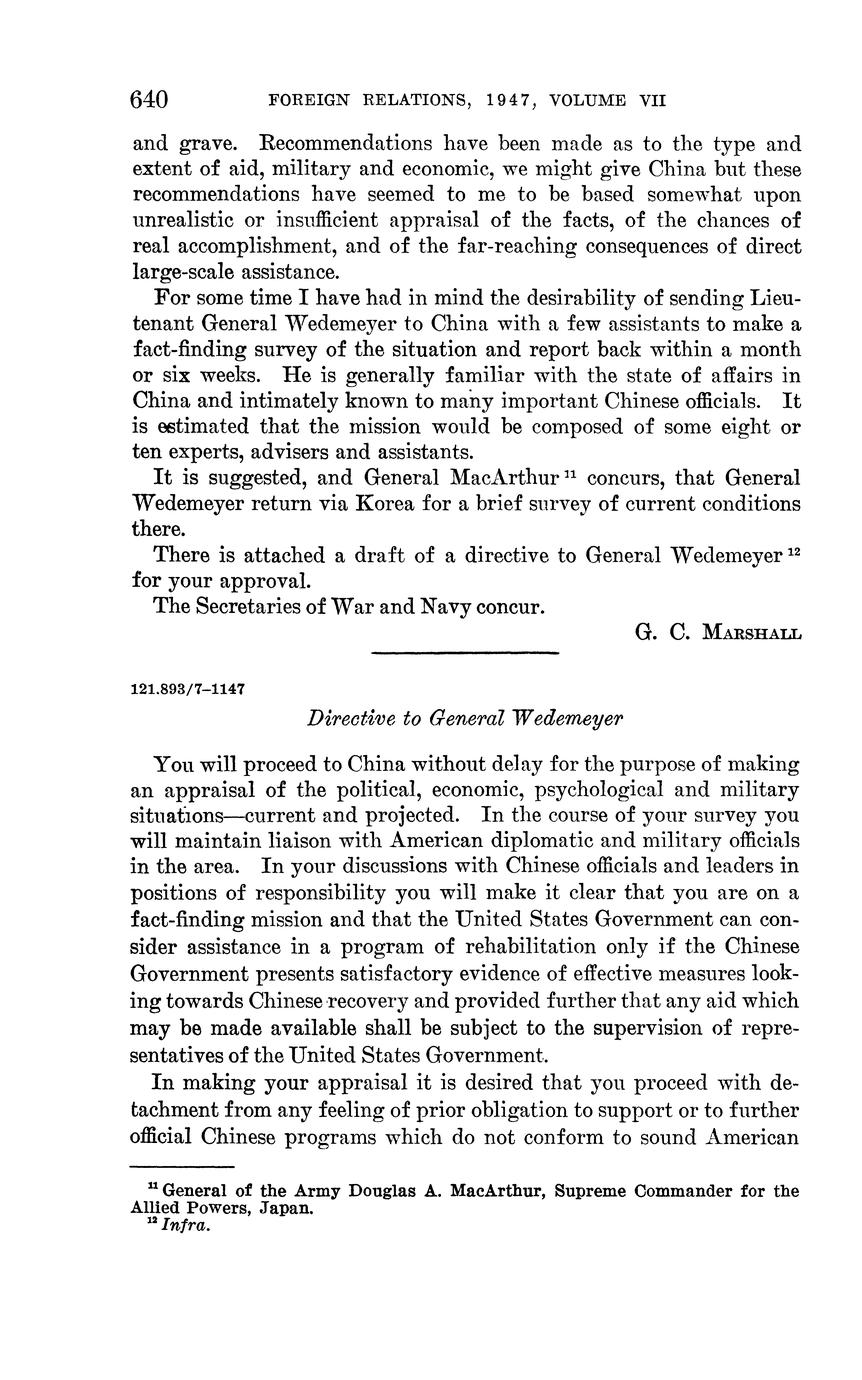 640 FOREIGN RELATIONS, 1947, VOLUME VII

and grave. Recommendations have been made as to the type and extent of aid, military and economic, we might give China but these recommendations have seemed to me to be based somewhat upon unrealistic or insufficient appraisal of the facts, of the chances of real accomplishment, and of the far-reaching consequences of direct large-scale assistance.

For some time I have had in mind the desirability of sending Lieutenant General Wedemeyer to China with a few assistants to make a fact-finding survey of the situation and report back within a month or six weeks. He is generally familiar with the state of affairs in China and intimately known to many important Chinese officials. It is estimated that the mission would be composed of some eight or ten experts, advisers and assistants.

It is suggested, and General MacArthur $^{11}$ concurs, that General Wedemeyer return via Korea for a brief survey of current conditions there.

There is attached a draft of a directive to General Wedemeyer $^{12}$ for your approval.

The Secretaries of War and Navy concur.

G. C. MARSHALL

121.893/7–1147

Directive to General Wedemeyer

You will proceed to China without delay for the purpose of making an appraisal of the political, economic, psychological and military situations—current and projected. In the course of your survey you will maintain liaison with American diplomatic and military officials in the area. In your discussions with Chinese officials and leaders in positions of responsibility you will make it clear that you are on a fact-finding mission and that the United States Government can consider assistance in a program of rehabilitation only if the Chinese Government presents satisfactory evidence of effective measures looking towards Chinese recovery and provided further that any aid which may be made available shall be subject to the supervision of representatives of the United States Government.

In making your appraisal it is desired that you proceed with detachment from any feeling of prior obligation to support or to further official Chinese programs which do not conform to sound American

$^{11}$ General of the Army Douglas A. MacArthur, Supreme Commander for the Allied Powers, Japan.
$^{12}$ Infra.